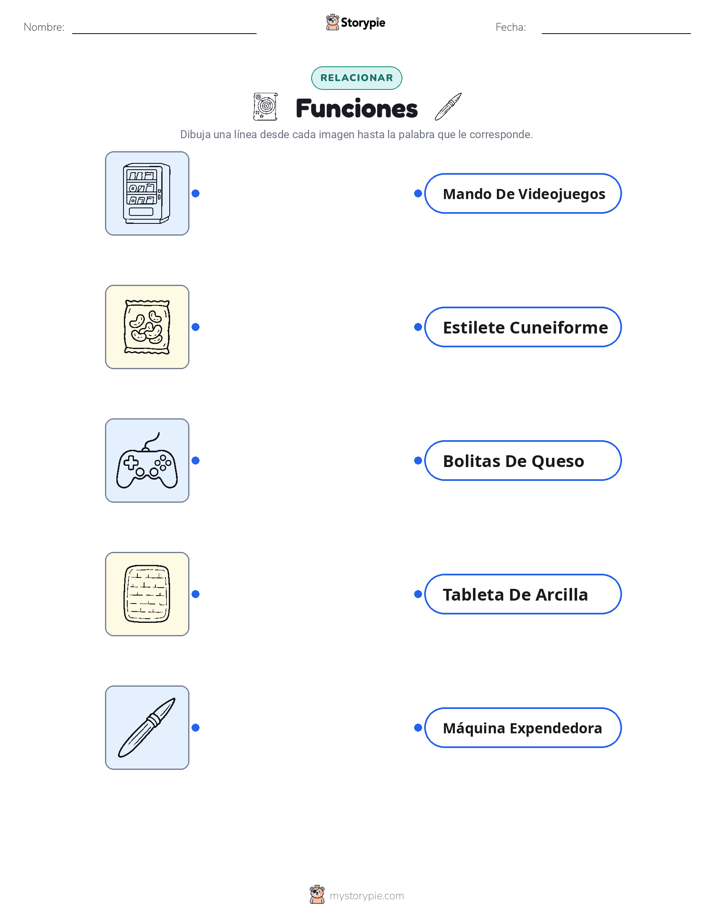 Nombre:

Storypie

Fecha:

RELACIONAR

Funciones

Dibuja una línea desde cada imagen hasta la palabra que le corresponde.

Mando De Videojuegos

Estilete Cuneiforme

Bolitas De Queso

Tableta De Arcilla

Máquina Expendedora

mystorypie.com